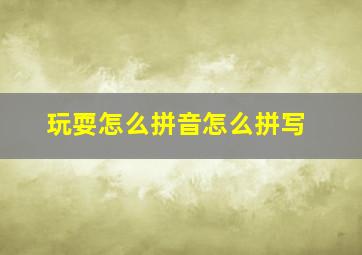 玩耍怎么拼音怎么拼写